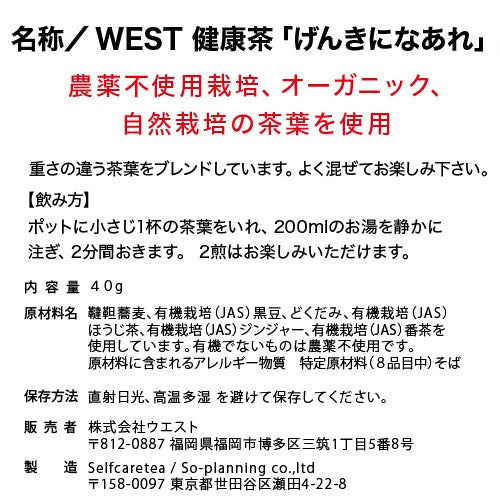 名称／WEST 健康茶「げんきになあれ」

農薬不使用栽培、オーガニック、
自然栽培の茶葉を使用

重さの違う茶葉をブレンドしています。よく混ぜてお楽しみ下さい。

【飲み方】
ポットに小さじ1杯の茶葉をいれ、200mlのお湯を静かに注ぎ、2分間おきます。 2煎はお楽しみいただけます。

内容量 40g

原材料名 韃靼蕎麦、有機栽培（JAS）黒豆、どくだみ、有機栽培（JAS）ほうじ茶、有機栽培（JAS）ジンジャー、有機栽培（JAS）番茶を使用しています。有機でないものは農薬不使用です。
原材料に含まれるアレルギー物質 特定原材料（8品目中）そば

保存方法 直射日光、高温多湿 を避けて保存してください。

販売者 株式会社ウエスト
〒812-0887 福岡県福岡市博多区三筑1丁目5番8号

製造 Selfcaretea / So-planning co.,ltd
〒158-0097 東京都世田谷区瀬田4-22-8